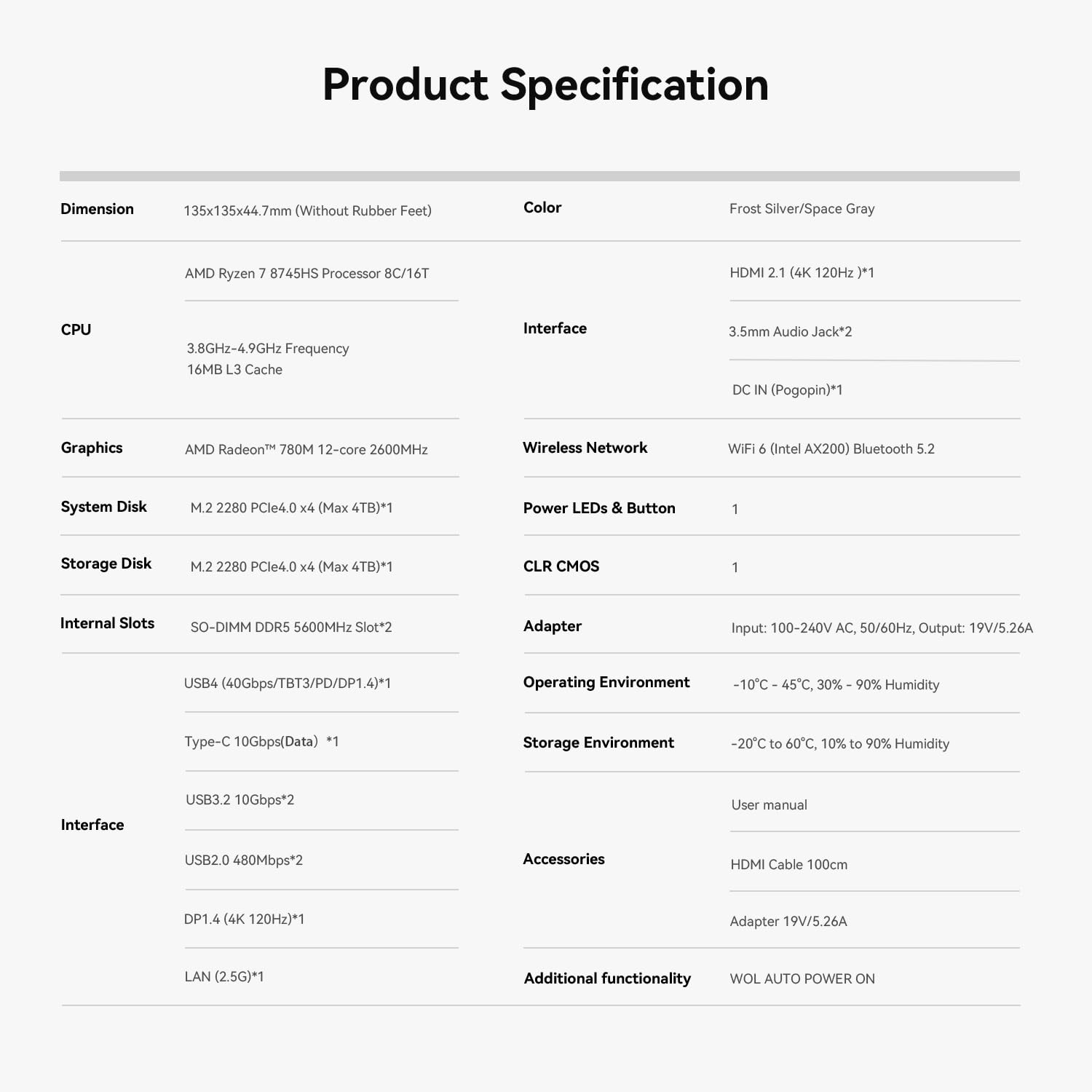 Product Specification

Dimension
135x135x44.7mm (Without Rubber Feet)

CPU
AMD Ryzen 7 8745HS Processor 8C/16T
3.8GHz-4.9GHz Frequency
16MB L3 Cache

Graphics
AMD Radeon™ 780M 12-core 2600MHz

System Disk
M.2 2280 PCIe4.0 x4 (Max 4TB)*1

Storage Disk
M.2 2280 PCIe4.0 x4 (Max 4TB)*1

Internal Slots
SO-DIMM DDR5 5600MHz Slot*2

Interface
USB4 (40Gbps/TBT3/PD/DP1.4)*1
Type-C 10Gbps(Data) *1
USB3.2 10Gbps*2
USB2.0 480Mbps*2
DP1.4 (4K 120Hz)*1
LAN (2.5G)*1

Color
Frost Silver/Space Gray

Interface
HDMI 2.1 (4K 120Hz )*1
3.5mm Audio Jack*2
DC IN (Pogopin)*1

Wireless Network
WiFi 6 (Intel AX200) Bluetooth 5.2

Power LEDs & Button
1

CLR CMOS
1

Adapter
Input: 100-240V AC, 50/60Hz, Output: 19V/5.26A

Operating Environment
-10°C - 45°C, 30% - 90% Humidity

Storage Environment
-20°C to 60°C, 10% to 90% Humidity

Accessories
User manual
HDMI Cable 100cm
Adapter 19V/5.26A

Additional functionality
WOL AUTO POWER ON